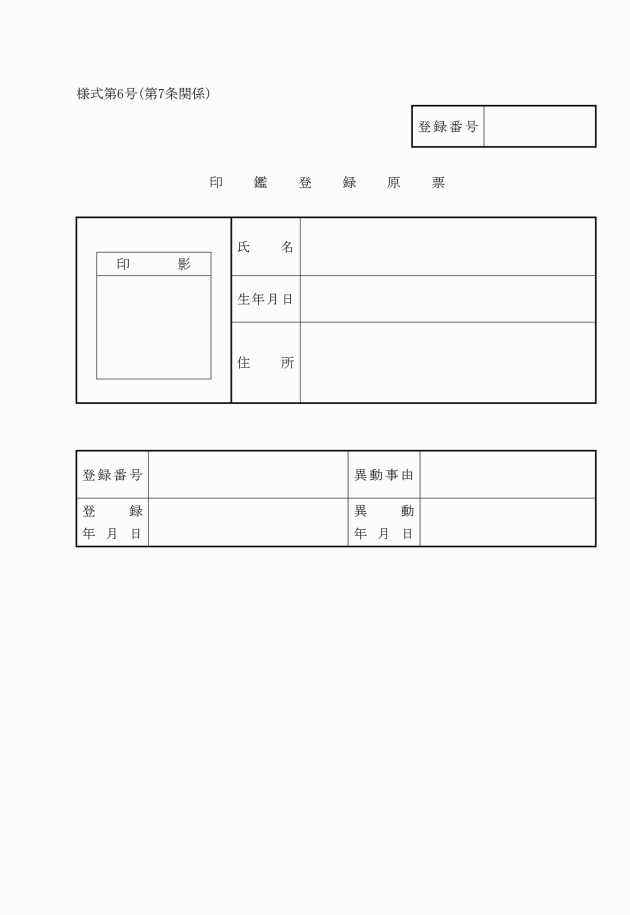 様式第6号(第7条関係)

| 登録番号 | |
|---|---|

印 鑑 登 録 原 票

| 印 影 | 氏 名 | |
|---|---|---|
| | 生年月日 | |
| | 住 所 | |

| 登録番号 | | 異動事由 | |
|---|---|---|---|
| 登 録 年 月 日 | | 異 動 年 月 日 | |